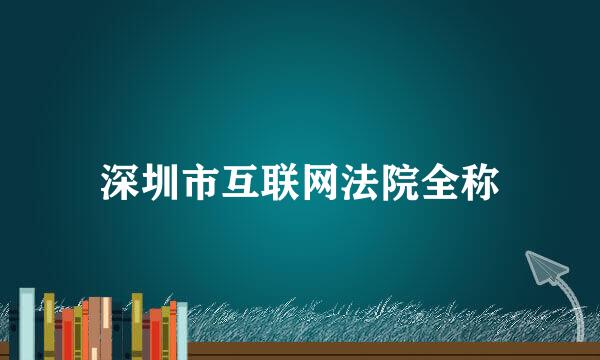 深圳市互联网法院全称